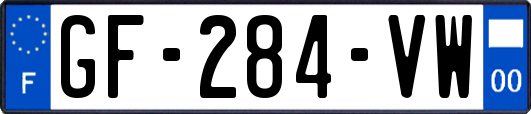 F
GF-284-VW
00